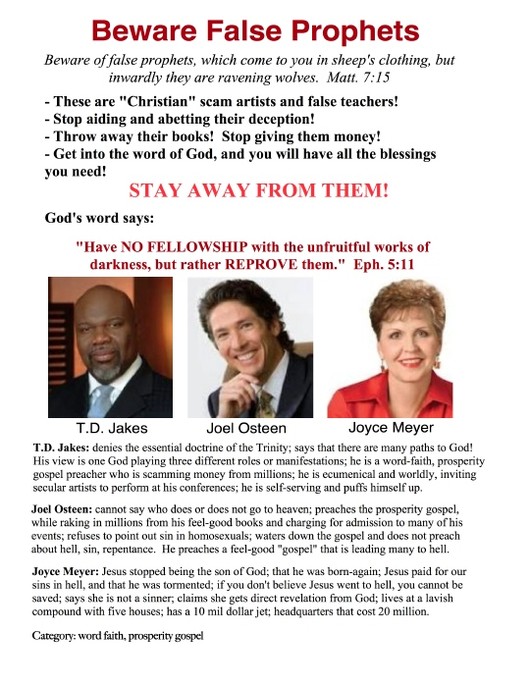 Beware False Prophets

Beware of false prophets, which come to you in sheep's clothing, but inwardly they are ravening wolves. Matt. 7:15

- These are "Christian" scam artists and false teachers!
- Stop aiding and abetting their deception!
- Throw away their books! Stop giving them money!
- Get into the word of God, and you will have all the blessings you need!

STAY AWAY FROM THEM!

God's word says:

"Have NO FELLOWSHIP with the unfruitful works of darkness, but rather REPROVE them." Eph. 5:11

T.D. Jakes

Joel Osteen

Joyce Meyer

T.D. Jakes: denies the essential doctrine of the Trinity; says that there are many paths to God! His view is one God playing three different roles or manifestations; he is a word-faith, prosperity gospel preacher who is scamming money from millions; he is ecumenical and worldly, inviting secular artists to perform at his conferences; he is self-serving and puffs himself up.

Joel Osteen: cannot say who does or does not go to heaven; preaches the prosperity gospel, while raking in millions from his feel-good books and charging for admission to many of his events; refuses to point out sin in homosexuals; waters down the gospel and does not preach about hell, sin, repentance. He preaches a feel-good "gospel" that is leading many to hell.

Joyce Meyer: Jesus stopped being the son of God; that he was born-again; Jesus paid for our sins in hell, and that he was tormented; if you don't believe Jesus went to hell, you cannot be saved; says she is not a sinner; claims she gets direct revelation from God; lives at a lavish compound with five houses; has a 10 mil dollar jet; headquarters that cost 20 million.

Category: word faith, prosperity gospel